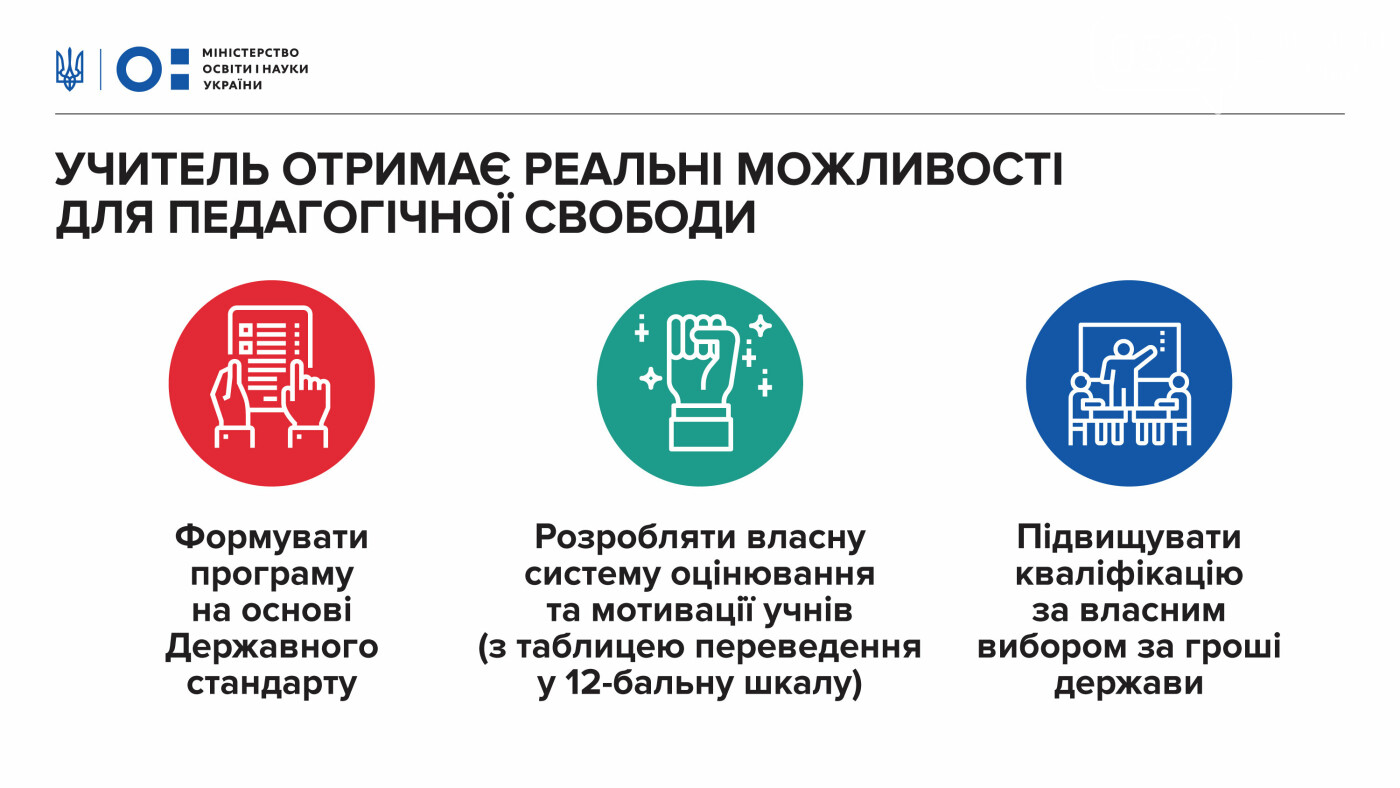 МІНІСТЕРСТВО
ОСВІТИ І НАУКИ
УКРАЇНИ

УЧИТЕЛЬ ОТРИМАЄ РЕАЛЬНІ МОЖЛИВОСТІ ДЛЯ ПЕДАГОГІЧНОЇ СВОБОДИ

Формувати програму на основі Державного стандарту

Розробляти власну систему оцінювання та мотивації учнів (з таблицею переведення у 12-бальну шкалу)

Підвищувати кваліфікацію за власним вибором за гроші держави